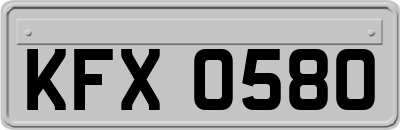 KFX 0580